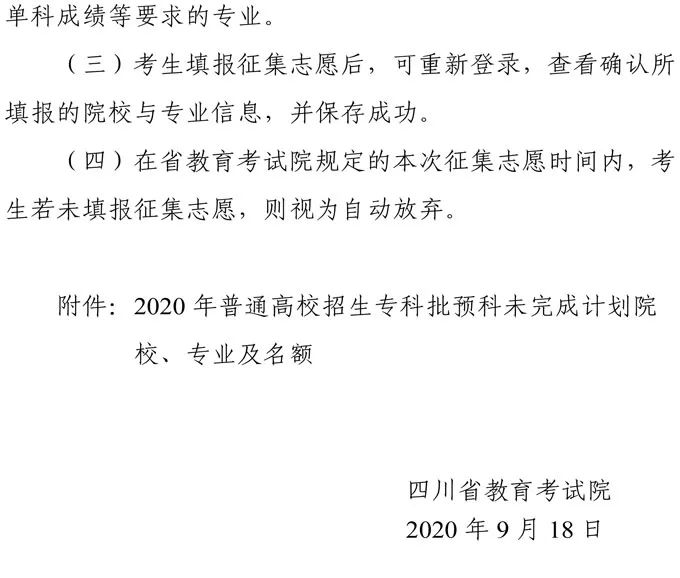 单科成绩等要求的专业。

（三）考生填报征集志愿后，可重新登录，查看确认所填报的院校与专业信息，并保存成功。

（四）在省教育考试院规定的本次征集志愿时间内，考生若未填报征集志愿，则视为自动放弃。

附件：2020 年普通高校招生专科批预科未完成计划院校、专业及名额

四川省教育考试院
2020 年 9 月 18 日